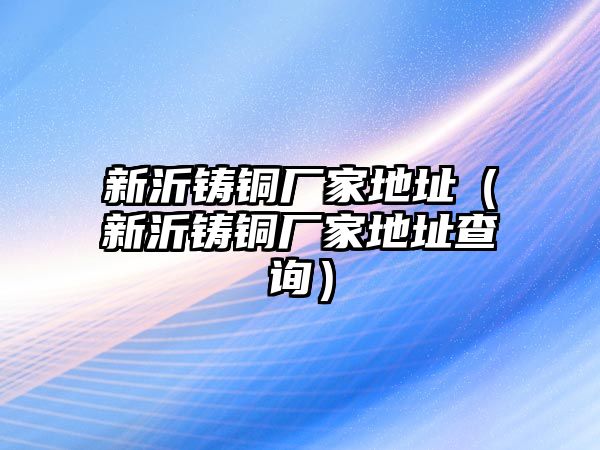 新沂铸铜厂家地址（新沂铸铜厂家地址查询）